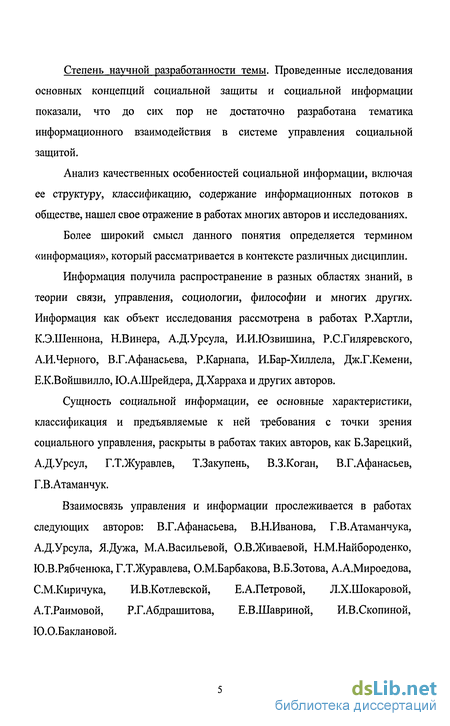 Степень научной разработанности темы. Проведенные исследования основных концепций социальной защиты и социальной информации показали, что до сих пор не достаточно разработана тематика информационного взаимодействия в системе управления социальной защитой.

Анализ качественных особенностей социальной информации, включая ее структуру, классификацию, содержание информационных потоков в обществе, нашел свое отражение в работах многих авторов и исследованиях.

Более широкий смысл данного понятия определяется термином «информация», который рассматривается в контексте различных дисциплин.

Информация получила распространение в разных областях знаний, в теории связи, управления, социологии, философии и многих других. Информация как объект исследования рассмотрена в работах Р.Хартли, К.Э.Шеннона, Н.Винера, А.Д.Урсула, И.И.Юзвишина, Р.С.Гиляревского, А.И.Черного, В.Г.Афанасьева, Р.Карнапа, И.Бар-Хиллела, Дж.Г.Кемени, Е.К.Войшвилло, Ю.А.Шрейдера, Д.Харраха и других авторов.

Сущность социальной информации, ее основные характеристики, классификация и предъявляемые к ней требования с точки зрения социального управления, раскрыты в работах таких авторов, как Б.Зарецкий, А.Д.Урсул, Г.Т.Журавлев, Т.Закупень, В.З.Коган, В.Г.Афанасьев, Г.В.Атаманчук.

Взаимосвязь управления и информации прослеживается в работах следующих авторов: В.Г.Афанасьева, В.Н.Иванова, Г.В.Атаманчука, А.Д.Урсула, Я.Дужа, М.А.Васильевой, О.В.Живаевой, Н.М.Найбороденко, Ю.В.Рябченюка, Г.Т.Журавлева, О.М.Барбакова, В.Б.Зотова, А.А.Мироедова, С.М.Киричука, И.В.Котлевской, Е.А.Петровой, Л.Х.Шокаровой, А.Т.Раимовой, Р.Г.Абдрашитова, Е.В.Шавриной, И.В.Скопиной, Ю.О.Баклановой.

5

dsLib.net
библиотека диссертаций